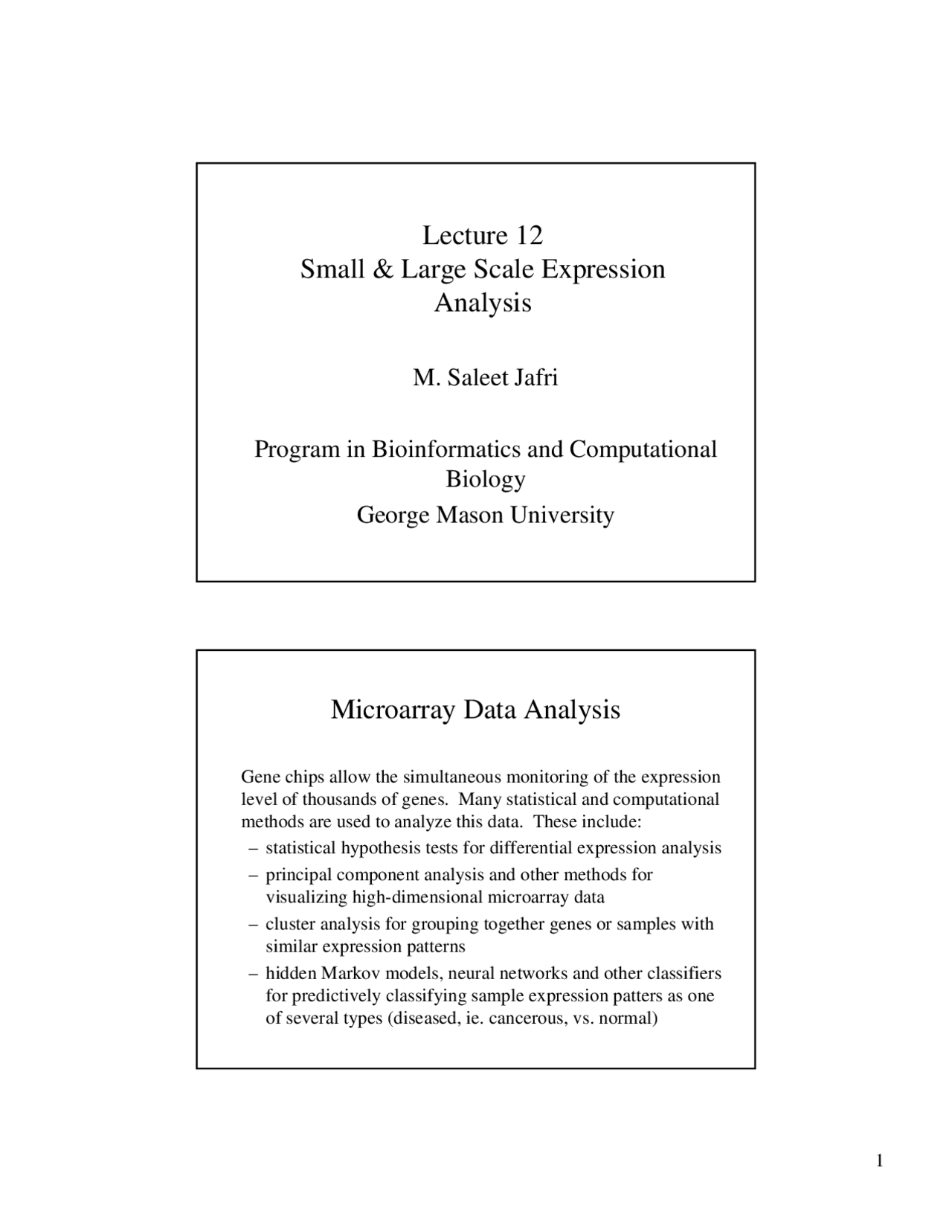 Lecture 12
Small & Large Scale Expression Analysis

M. Saleet Jafri

Program in Bioinformatics and Computational Biology
George Mason University

Microarray Data Analysis

Gene chips allow the simultaneous monitoring of the expression level of thousands of genes. Many statistical and computational methods are used to analyze this data. These include:
– statistical hypothesis tests for differential expression analysis
– principal component analysis and other methods for visualizing high-dimensional microarray data
– cluster analysis for grouping together genes or samples with similar expression patterns
– hidden Markov models, neural networks and other classifiers for predictively classifying sample expression patters as one of several types (diseased, ie. cancerous, vs. normal)

1